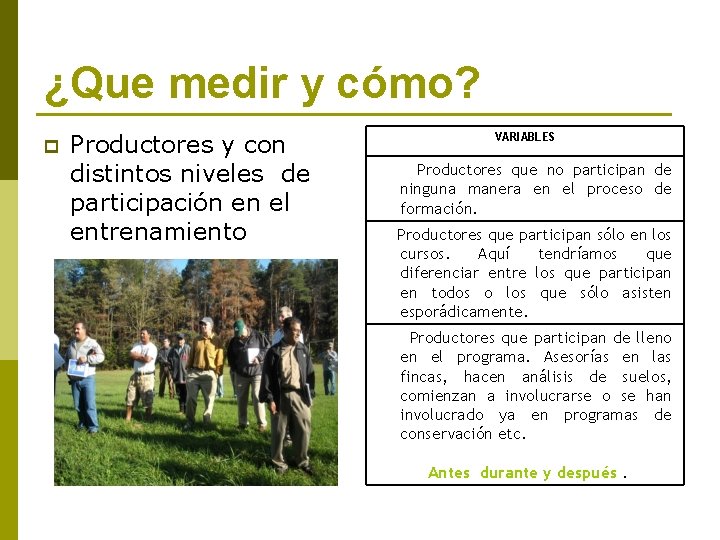 ¿Que medir y cómo?

Productores y con distintos niveles de participación en el entrenamiento

| VARIABLES |
|---|
| Productores que no participan de ninguna manera en el proceso de formación. |
| Productores que participan sólo en los cursos. Aquí tendríamos que diferenciar entre los que participan en todos o los que sólo asisten esporádicamente. |
| Productores que participan de lleno en el programa. Asesorías en las fincas, hacen análisis de suelos, comienzan a involucrarse o se han involucrado ya en programas de conservación etc. Antes durante y después . |